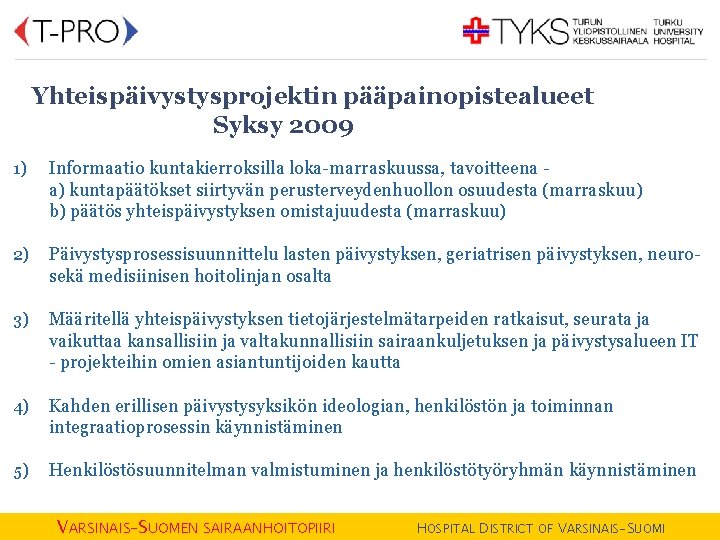 T-PRO

TYKS TURUN YLIOPISTOLLINEN KESKUSSAIRAALA TURKU UNIVERSITY HOSPITAL

Yhteispäivystysprojektin pääpainopistealueet
Syksy 2009

1) Informaatio kuntakierroksilla loka-marraskuussa, tavoitteena -
a) kuntapäätökset siirtyvän perusterveydenhuollon osuudesta (marraskuu)
b) päätös yhteispäivystyksen omistajuudesta (marraskuu)

2) Päivystysprosessisuunnittelu lasten päivystyksen, geriatrisen päivystyksen, neuro- sekä medisiinisen hoitolinjan osalta

3) Määritellä yhteispäivystyksen tietojärjestelmätarpeiden ratkaisut, seurata ja vaikuttaa kansallisiin ja valtakunnallisiin sairaankuljetuksen ja päivystysalueen IT - projekteihin omien asiantuntijoiden kautta

4) Kahden erillisen päivystysyksikön ideologian, henkilöstön ja toiminnan integraatioprosessin käynnistäminen

5) Henkilöstösuunnitelman valmistuminen ja henkilöstötyöryhmän käynnistäminen

VARSINAIS-SUOMEN SAIRAANHOITOPIIRI HOSPITAL DISTRICT OF VARSINAIS-SUOMI